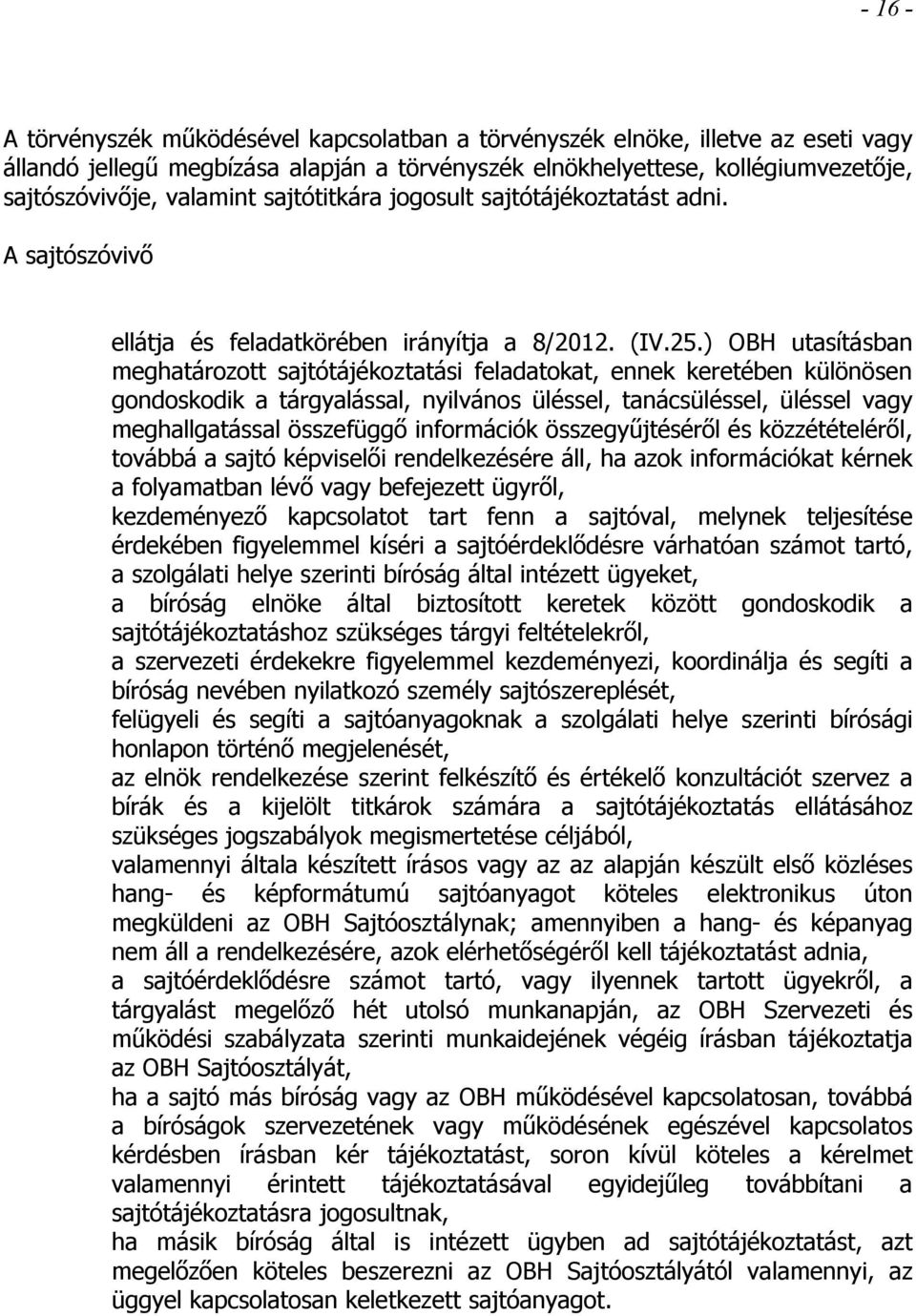 - 16 -

A törvényszék működésével kapcsolatban a törvényszék elnöke, illetve az eseti vagy állandó jellegű megbízása alapján a törvényszék elnökhelyettese, kollégiumvezetője, sajtószóvivője, valamint sajtótitkára jogosult sajtótájékoztatást adni.

A sajtószóvivő

ellátja és feladatkörében irányítja a 8/2012. (IV.25.) OBH utasításban meghatározott sajtótájékoztatási feladatokat, ennek keretében különösen gondoskodik a tárgyalással, nyilvános üléssel, tanácsüléssel, üléssel vagy meghallgatással összefüggő információk összegyűjtéséről és közzétételéről, továbbá a sajtó képviselői rendelkezésére áll, ha azok információkat kérnek a folyamatban lévő vagy befejezett ügyről,
kezdeményező kapcsolatot tart fenn a sajtóval, melynek teljesítése érdekében figyelemmel kíséri a sajtóérdeklődésre várhatóan számot tartó, a szolgálati helye szerinti bíróság által intézett ügyeket,
a bíróság elnöke által biztosított keretek között gondoskodik a sajtótájékoztatáshoz szükséges tárgyi feltételekről,
a szervezeti érdekekre figyelemmel kezdeményezi, koordinálja és segíti a bíróság nevében nyilatkozó személy sajtószereplését,
felügyeli és segíti a sajtóanyagoknak a szolgálati helye szerinti bírósági honlapon történő megjelenését,
az elnök rendelkezése szerint felkészítő és értékelő konzultációt szervez a bírák és a kijelölt titkárok számára a sajtótájékoztatás ellátásához szükséges jogszabályok megismertetése céljából,
valamennyi általa készített írásos vagy az az alapján készült első közléses hang- és képformátumú sajtóanyagot köteles elektronikus úton megküldeni az OBH Sajtóosztálynak; amennyiben a hang- és képanyag nem áll a rendelkezésére, azok elérhetőségéről kell tájékoztatást adnia,
a sajtóérdeklődésre számot tartó, vagy ilyennek tartott ügyekről, a tárgyalást megelőző hét utolsó munkanapján, az OBH Szervezeti és működési szabályzata szerinti munkaidejének végéig írásban tájékoztatja az OBH Sajtóosztályát,
ha a sajtó más bíróság vagy az OBH működésével kapcsolatosan, továbbá a bíróságok szervezetének vagy működésének egészével kapcsolatos kérdésben írásban kér tájékoztatást, soron kívül köteles a kérelmet valamennyi érintett tájékoztatásával egyidejűleg továbbítani a sajtótájékoztatásra jogosultnak,
ha másik bíróság által is intézett ügyben ad sajtótájékoztatást, azt megelőzően köteles beszerezni az OBH Sajtóosztályától valamennyi, az üggyel kapcsolatosan keletkezett sajtóanyagot.